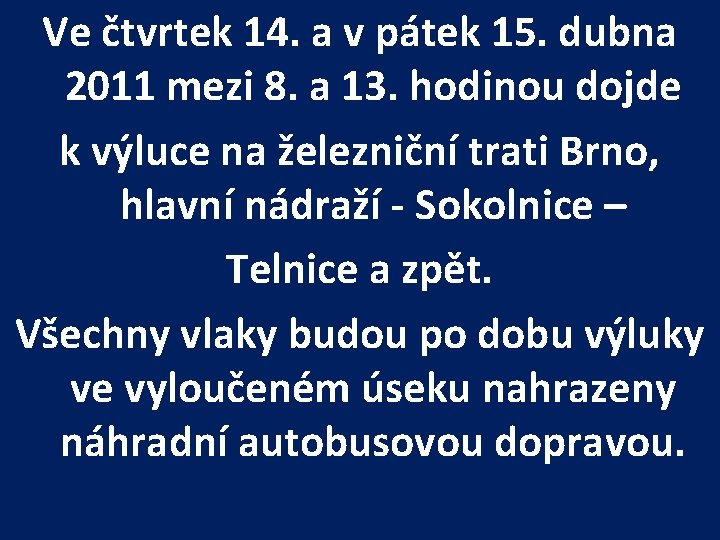 Ve čtvrtek 14. a v pátek 15. dubna 2011 mezi 8. a 13. hodinou dojde

k výluce na železniční trati Brno, hlavní nádraží - Sokolnice –

Telnice a zpět.

Všechny vlaky budou po dobu výluky ve vyloučeném úseku nahrazeny náhradní autobusovou dopravou.